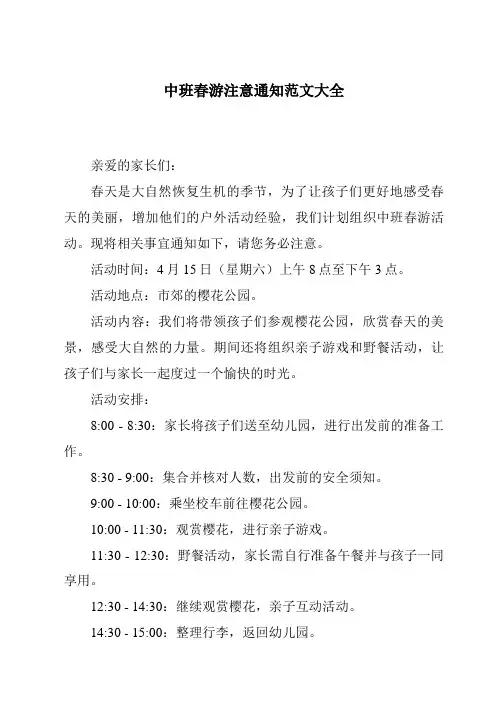 中班春游注意通知范文大全

亲爱的家长们：

春天是大自然恢复生机的季节，为了让孩子们更好地感受春天的美丽，增加他们的户外活动经验，我们计划组织中班春游活动。现将相关事宜通知如下，请您务必注意。

活动时间：4 月 15 日（星期六）上午 8 点至下午 3 点。

活动地点：市郊的樱花公园。

活动内容：我们将带领孩子们参观樱花公园，欣赏春天的美景，感受大自然的力量。期间还将组织亲子游戏和野餐活动，让孩子们与家长一起度过一个愉快的时光。

活动安排：

8:00 - 8:30：家长将孩子们送至幼儿园，进行出发前的准备工作。

8:30 - 9:00：集合并核对人数，出发前的安全须知。

9:00 - 10:00：乘坐校车前往樱花公园。

10:00 - 11:30：观赏樱花，进行亲子游戏。

11:30 - 12:30：野餐活动，家长需自行准备午餐并与孩子一同享用。

12:30 - 14:30：继续观赏樱花，亲子互动活动。

14:30 - 15:00：整理行李，返回幼儿园。